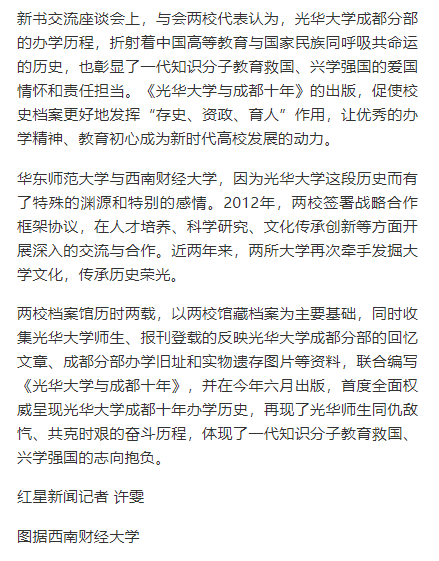 新书交流座谈会上，与会两校代表认为，光华大学成都分部的办学历程，折射着中国高等教育与国家民族同呼吸共命运的历史，也彰显了一代知识分子教育救国、兴学强国的爱国情怀和责任担当。《光华大学与成都十年》的出版，促使校史档案更好地发挥“存史、资政、育人”作用，让优秀的办学精神、教育初心成为新时代高校发展的动力。

华东师范大学与西南财经大学，因为光华大学这段历史而有了特殊的渊源和特别的感情。2012年，两校签署战略合作框架协议，在人才培养、科学研究、文化传承创新等方面开展深入的交流与合作。近两年来，两所大学再次牵手发掘大学文化，传承历史荣光。

两校档案馆历时两载，以两校馆藏档案为主要基础，同时收集光华大学师生、报刊登载的反映光华大学成都分部的回忆文章、成都分部办学旧址和实物遗存图片等资料，联合编写《光华大学与成都十年》，并在今年六月出版，首度全面权威呈现光华大学成都十年办学历史，再现了光华师生同仇敌忾、共克时艰的奋斗历程，体现了一代知识分子教育救国、兴学强国的志向抱负。

红星新闻记者 许雯

图据西南财经大学